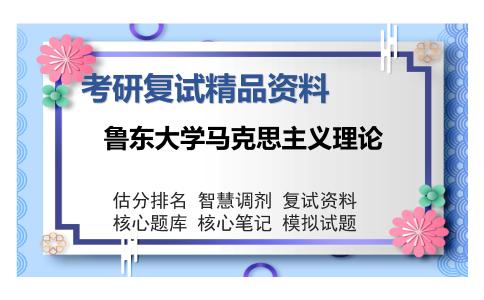 考研复试精品资料

鲁东大学马克思主义理论

估分排名 智慧调剂 复试资料
核心题库 核心笔记 模拟试题